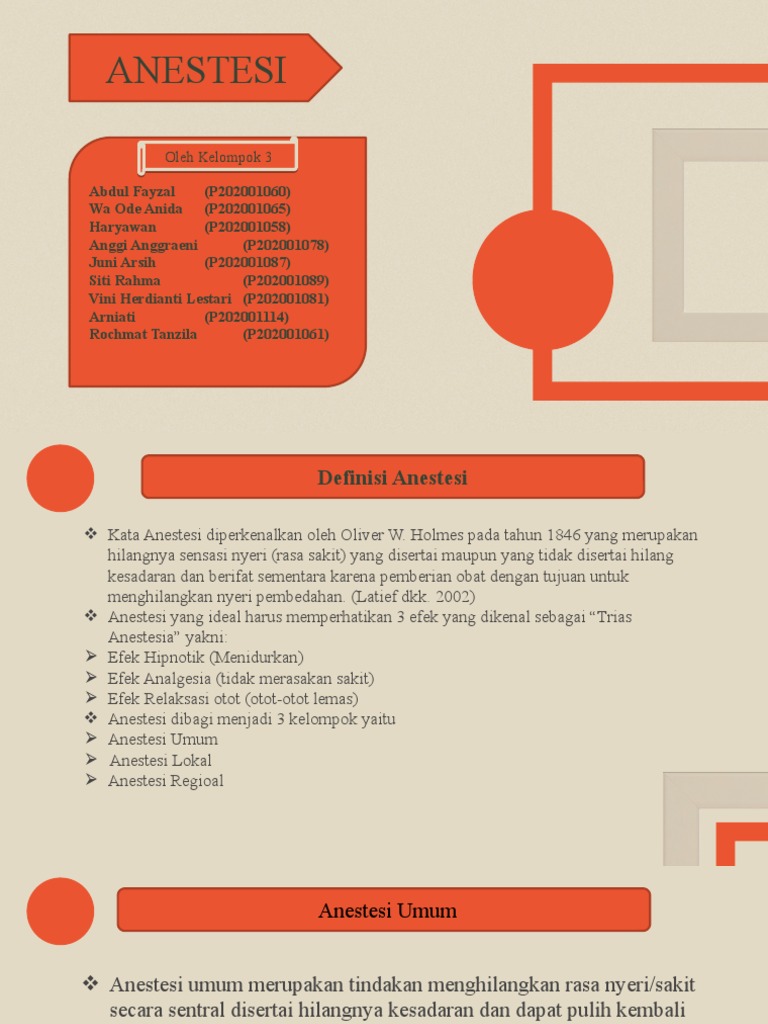 ANESTESI

Oleh Kelompok 3

Abdul Fayzal (P202001060)
Wa Ode Anida (P202001065)
Haryawan (P202001058)
Anggi Anggraeni (P202001078)
Juni Arsih (P202001087)
Siti Rahma (P202001089)
Vini Herdianti Lestari (P202001081)
Arniati (P202001114)
Rochmat Tanzila (P202001061)

Definisi Anestesi

❖ Kata Anestesi diperkenalkan oleh Oliver W. Holmes pada tahun 1846 yang merupakan hilangnya sensasi nyeri (rasa sakit) yang disertai maupun yang tidak disertai hilang kesadaran dan berifat sementara karena pemberian obat dengan tujuan untuk menghilangkan nyeri pembedahan. (Latief dkk. 2002)
❖ Anestesi yang ideal harus memperhatikan 3 efek yang dikenal sebagai "Trias Anestesia" yakni:
➢ Efek Hipnotik (Menidurkan)
➢ Efek Analgesia (tidak merasakan sakit)
➢ Efek Relaksasi otot (otot-otot lemas)
❖ Anestesi dibagi menjadi 3 kelompok yaitu
➢ Anestesi Umum
➢ Anestesi Lokal
➢ Anestesi Regioal

Anestesi Umum

❖ Anestesi umum merupakan tindakan menghilangkan rasa nyeri/sakit secara sentral disertai hilangnya kesadaran dan dapat pulih kembali